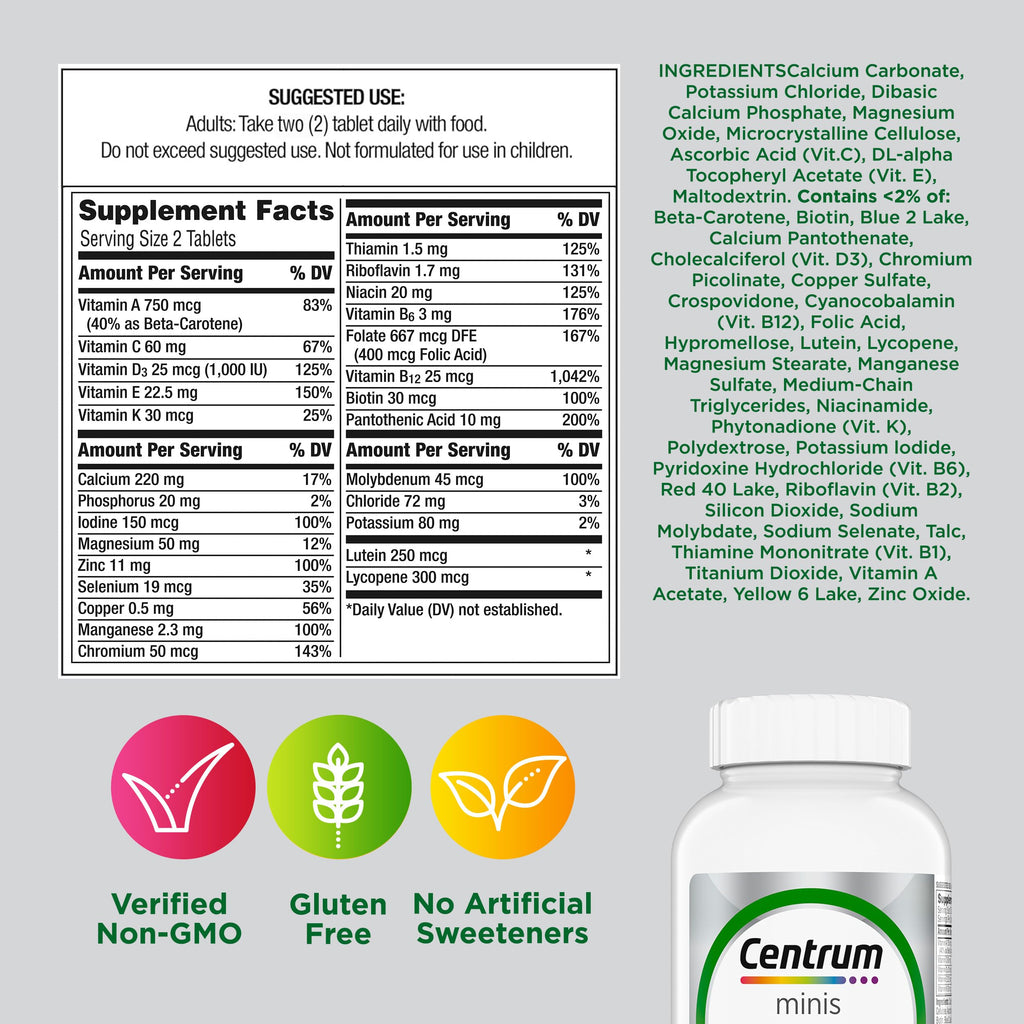 SUGGESTED USE:
Adults: Take two (2) tablet daily with food.
Do not exceed suggested use. Not formulated for use in children.

Supplement Facts
Serving Size 2 Tablets

| Amount Per Serving | % DV |
|---|---|
| Vitamin A 750 mcg (40% as Beta-Carotene) | 83% |
| Vitamin C 60 mg | 67% |
| Vitamin $D_3$ 25 mcg (1,000 IU) | 125% |
| Vitamin E 22.5 mg | 150% |
| Vitamin K 30 mcg | 25% |

| Amount Per Serving | % DV |
|---|---|
| Calcium 220 mg | 17% |
| Phosphorus 20 mg | 2% |
| Iodine 150 mcg | 100% |
| Magnesium 50 mg | 12% |
| Zinc 11 mg | 100% |
| Selenium 19 mcg | 35% |
| Copper 0.5 mg | 56% |
| Manganese 2.3 mg | 100% |
| Chromium 50 mcg | 143% |

| Amount Per Serving | % DV |
|---|---|
| Thiamin 1.5 mg | 125% |
| Riboflavin 1.7 mg | 131% |
| Niacin 20 mg | 125% |
| Vitamin $B_6$ 3 mg | 176% |
| Folate 667 mcg DFE (400 mcg Folic Acid) | 167% |
| Vitamin $B_{12}$ 25 mcg | 1,042% |
| Biotin 30 mcg | 100% |
| Pantothenic Acid 10 mg | 200% |

| Amount Per Serving | % DV |
|---|---|
| Molybdenum 45 mcg | 100% |
| Chloride 72 mg | 3% |
| Potassium 80 mg | 2% |
| Lutein 250 mcg | * |
| Lycopene 300 mcg | * |

*Daily Value (DV) not established.

INGREDIENTSCalcium Carbonate, Potassium Chloride, Dibasic Calcium Phosphate, Magnesium Oxide, Microcrystalline Cellulose, Ascorbic Acid (Vit.C), DL-alpha Tocopheryl Acetate (Vit. E), Maltodextrin. Contains <2% of: Beta-Carotene, Biotin, Blue 2 Lake, Calcium Pantothenate, Cholecalciferol (Vit. D3), Chromium Picolinate, Copper Sulfate, Crospovidone, Cyanocobalamin (Vit. B12), Folic Acid, Hypromellose, Lutein, Lycopene, Magnesium Stearate, Manganese Sulfate, Medium-Chain Triglycerides, Niacinamide, Phytonadione (Vit. K), Polydextrose, Potassium Iodide, Pyridoxine Hydrochloride (Vit. B6), Red 40 Lake, Riboflavin (Vit. B2), Silicon Dioxide, Sodium Molybdate, Sodium Selenate, Talc, Thiamine Mononitrate (Vit. B1), Titanium Dioxide, Vitamin A Acetate, Yellow 6 Lake, Zinc Oxide.

Verified Non-GMO

Gluten Free

No Artificial Sweeteners

Centrum
minis